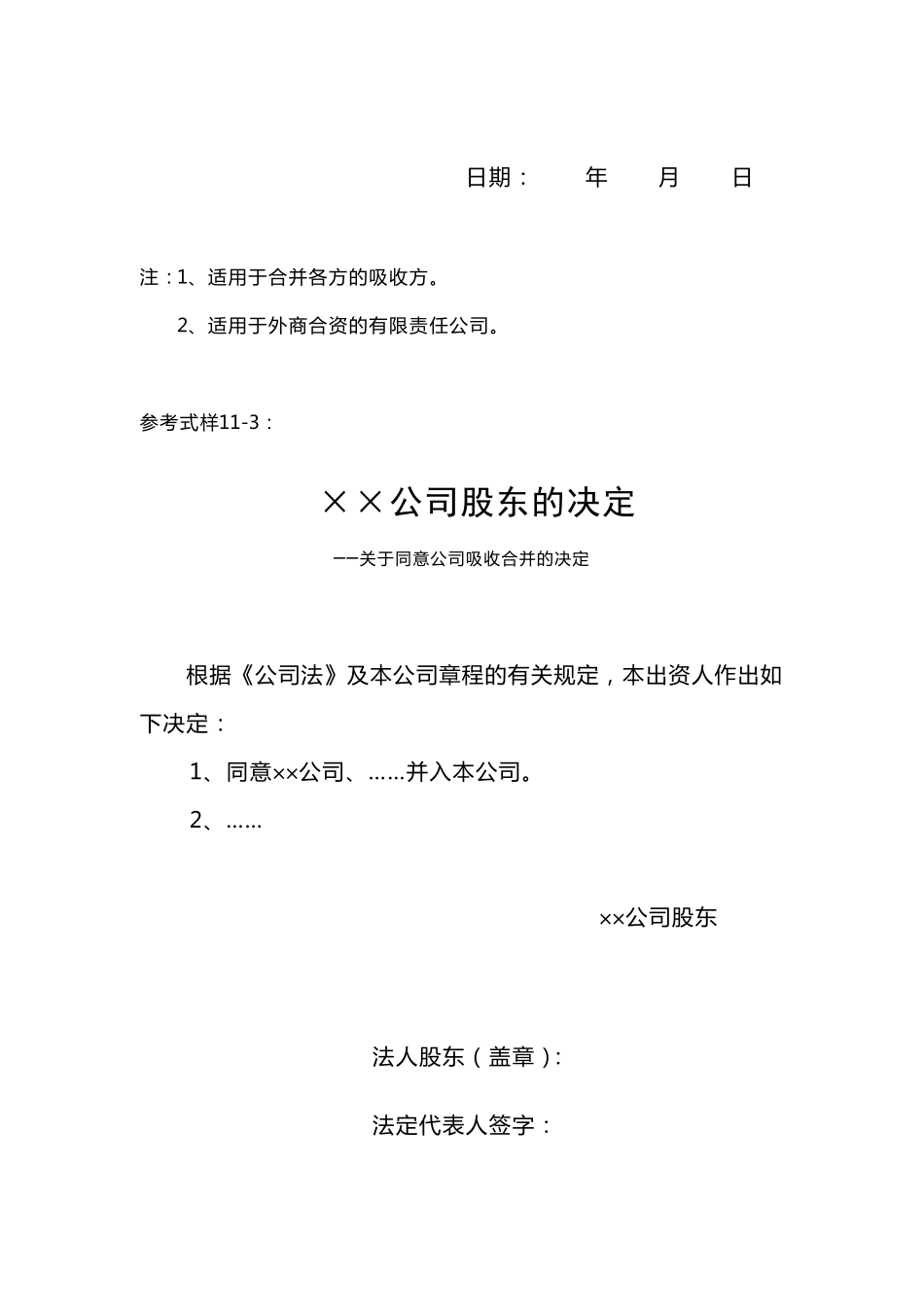 日期：　　年　　月　　日

注：1、适用于合并各方的吸收方。

2、适用于外商合资的有限责任公司。

参考式样11-3：

××公司股东的决定

——关于同意公司吸收合并的决定

根据《公司法》及本公司章程的有关规定，本出资人作出如下决定：

1、同意××公司、……并入本公司。

2、……

××公司股东

法人股东（盖章）:

法定代表人签字：